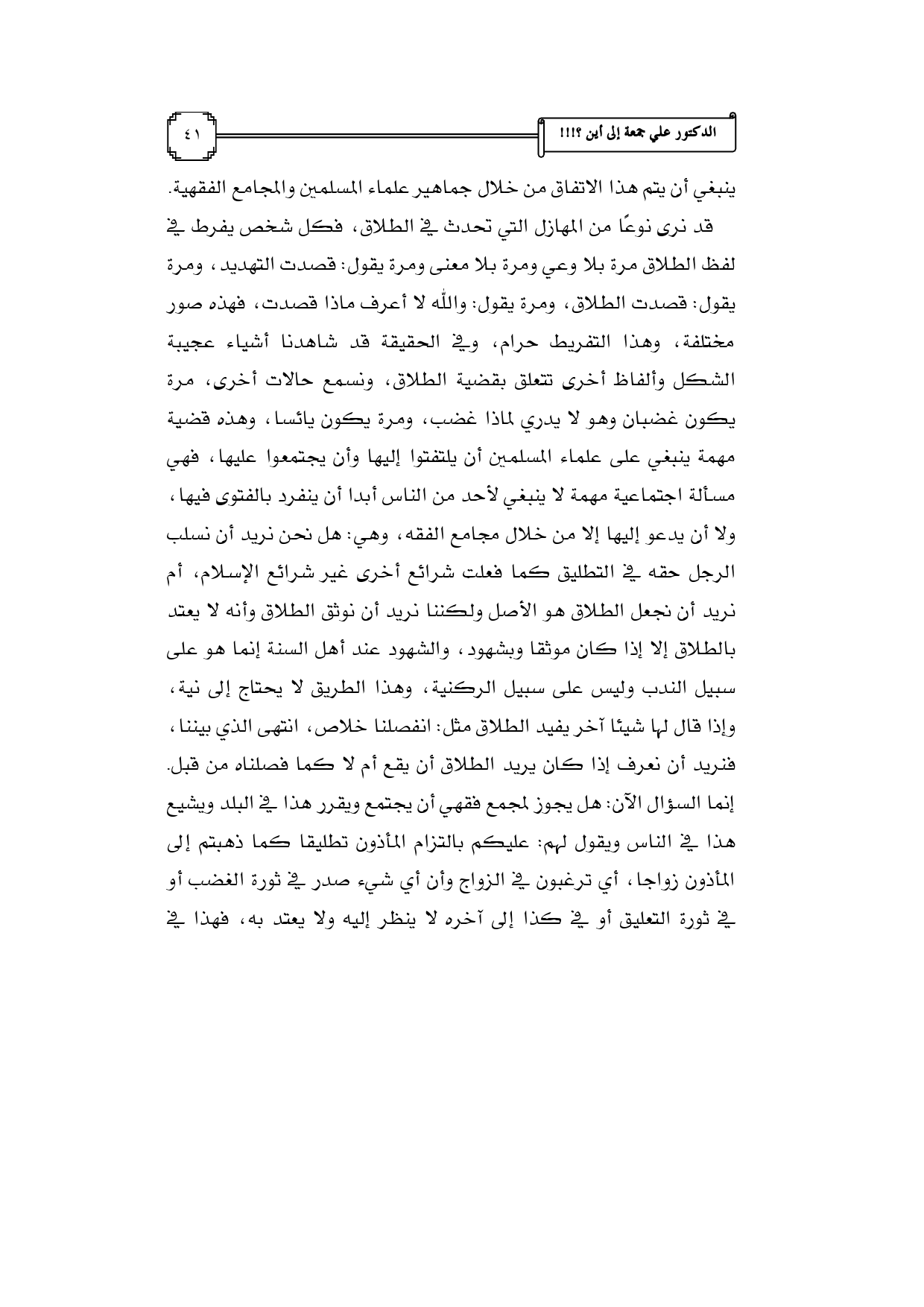 الدكتور علي جمعة إلى أين ؟!!!

٤١

ينبغي أن يتم هذا الاتفاق من خلال جماهير علماء المسلمين والمجامع الفقهية.

قد نرى نوعًا من المهازل التي تحدث في الطلاق، فكل شخص يفرط في لفظ الطلاق مرة بلا وعي ومرة بلا معنى ومرة يقول: قصدت التهديد، ومرة يقول: قصدت الطلاق، ومرة يقول: والله لا أعرف ماذا قصدت، فهذه صور مختلفة، وهذا التفريط حرام، وفي الحقيقة قد شاهدنا أشياء عجيبة الشكل وألفاظ أخرى تتعلق بقضية الطلاق، ونسمع حالات أخرى، مرة يكون غضبان وهو لا يدري لماذا غضب، ومرة يكون يائسا، وهذه قضية مهمة ينبغي على علماء المسلمين أن يلتفتوا إليها وأن يجتمعوا عليها، فهي مسألة اجتماعية مهمة لا ينبغي لأحد من الناس أبدا أن ينفرد بالفتوى فيها، ولا أن يدعو إليها إلا من خلال مجامع الفقه، وهي: هل نحن نريد أن نسلب الرجل حقه في التطليق كما فعلت شرائع أخرى غير شرائع الإسلام، أم نريد أن نجعل الطلاق هو الأصل ولكننا نريد أن نوثق الطلاق وأنه لا يعتد بالطلاق إلا إذا كان موثقا وبشهود، والشهود عند أهل السنة إنما هو على سبيل الندب وليس على سبيل الركنية، وهذا الطريق لا يحتاج إلى نية، وإذا قال لها شيئا آخر يفيد الطلاق مثل: انفصلنا خلاص، انتهى الذي بيننا، فنريد أن نعرف إذا كان يريد الطلاق أن يقع أم لا كما فصلناه من قبل. إنما السؤال الآن: هل يجوز لمجمع فقهي أن يجتمع ويقرر هذا في البلد ويشيع هذا في الناس ويقول لهم: عليكم بالتزام المأذون تطليقا كما ذهبتم إلى المأذون زواجا، أي ترغبون في الزواج وأن أي شيء صدر في ثورة الغضب أو في ثورة التعليق أو في كذا إلى آخره لا ينظر إليه ولا يعتد به، فهذا في